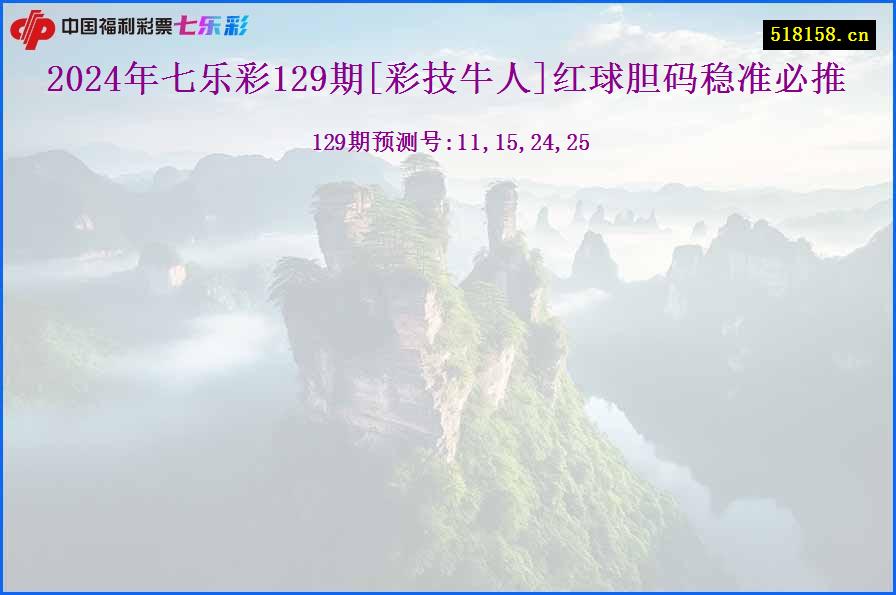 中国福利彩票七乐彩

518158.cn

2024年七乐彩129期[彩技牛人]红球胆码稳准必推

129期预测号:11,15,24,25